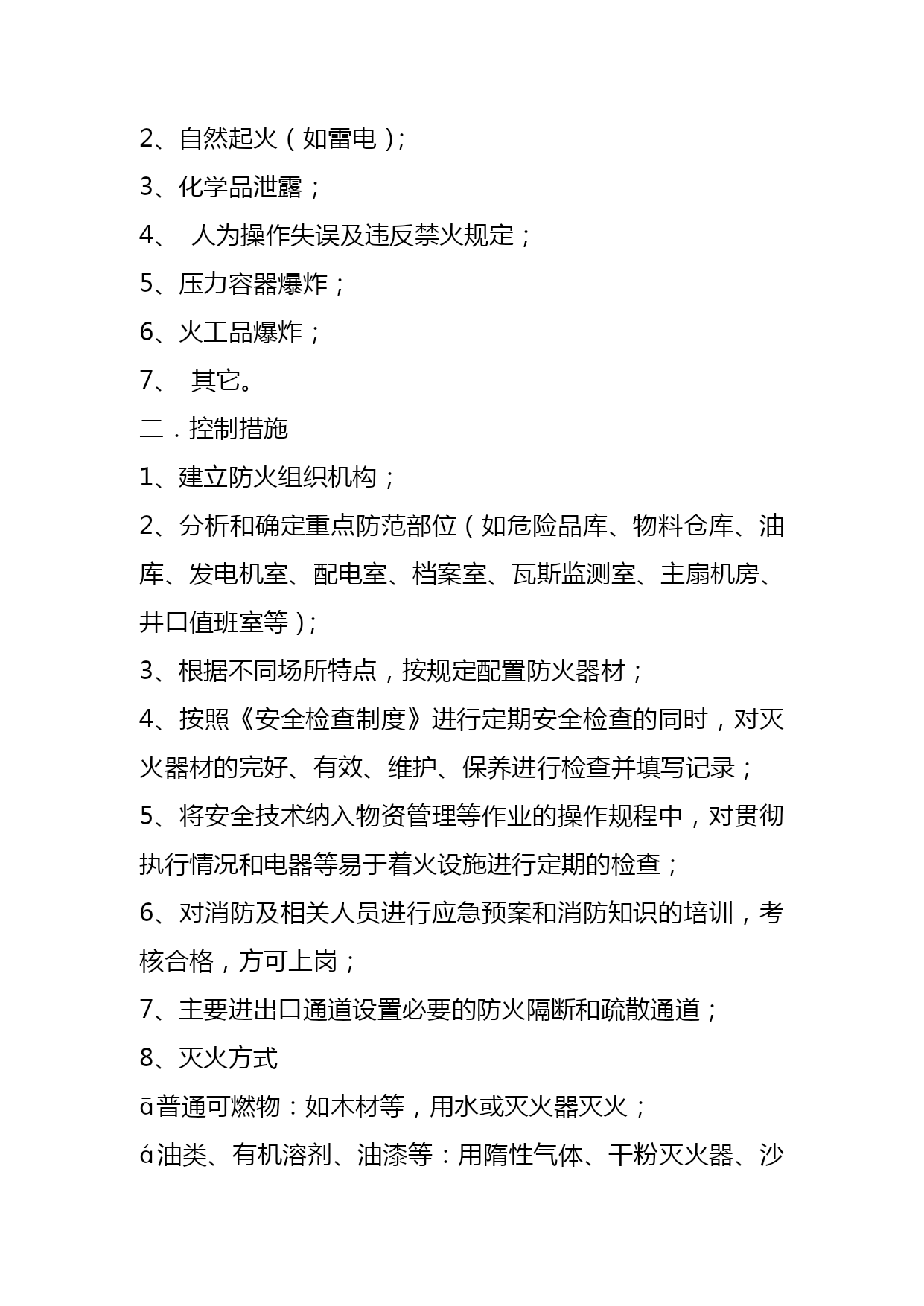 2、自然起火（如雷电）;

3、化学品泄露；

4、 人为操作失误及违反禁火规定；

5、压力容器爆炸；

6、火工品爆炸；

7、 其它。

二．控制措施

1、建立防火组织机构；

2、分析和确定重点防范部位（如危险品库、物料仓库、油库、发电机室、配电室、档案室、瓦斯监测室、主扇机房、井口值班室等）;

3、根据不同场所特点，按规定配置防火器材；

4、按照《安全检查制度》进行定期安全检查的同时，对灭火器材的完好、有效、维护、保养进行检查并填写记录；

5、将安全技术纳入物资管理等作业的操作规程中，对贯彻执行情况和电器等易于着火设施进行定期的检查；

6、对消防及相关人员进行应急预案和消防知识的培训，考核合格，方可上岗；

7、主要进出口通道设置必要的防火隔断和疏散通道；

8、灭火方式

ā普通可燃物：如木材等，用水或灭火器灭火；

á油类、有机溶剂、油漆等：用隋性气体、干粉灭火器、沙